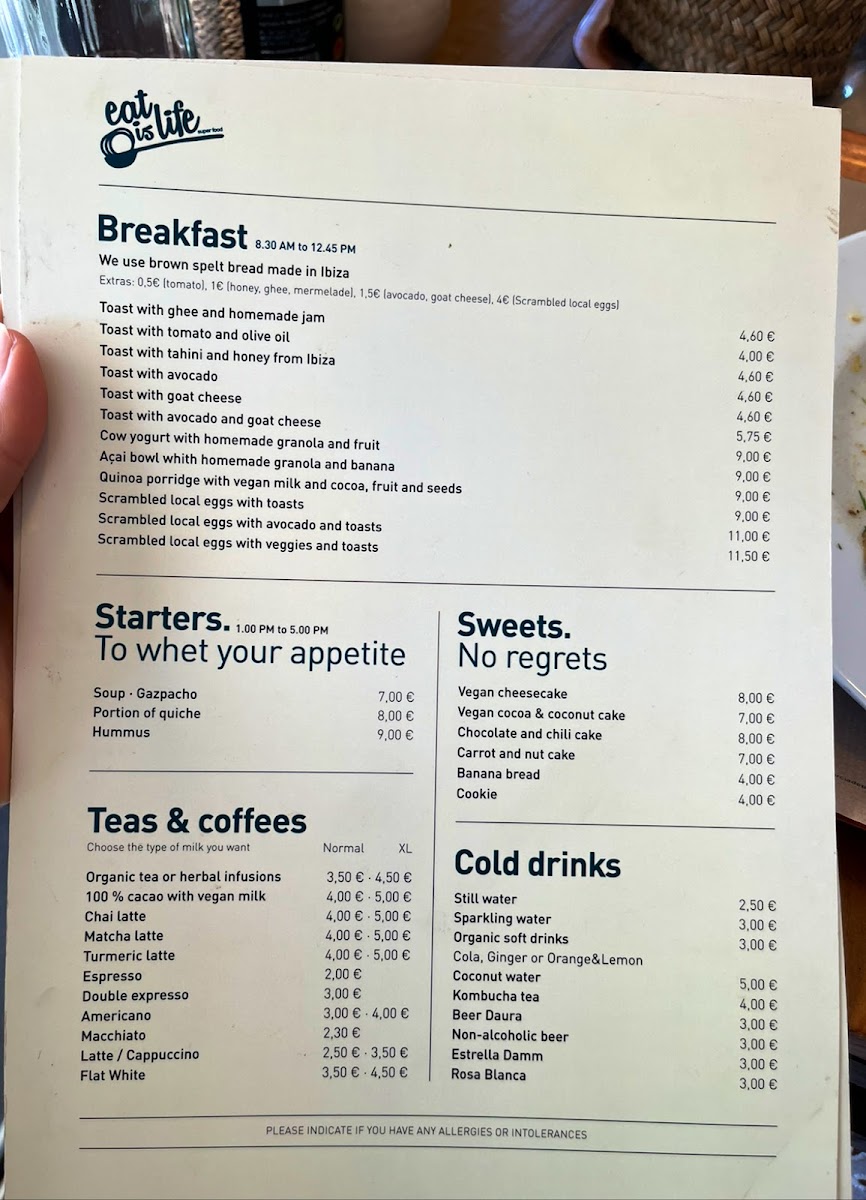 eat is life super food

Breakfast 8.30 AM to 12.45 PM

We use brown spelt bread made in Ibiza

Extras: 0,5€ (tomato), 1€ (honey, ghee, mermelade), 1,5€ (avocado, goat cheese), 4€ (Scrambled local eggs)

Toast with ghee and homemade jam 4,60 €
Toast with tomato and olive oil 4,00 €
Toast with tahini and honey from Ibiza 4,60 €
Toast with avocado 4,60 €
Toast with goat cheese 4,60 €
Toast with avocado and goat cheese 5,75 €
Cow yogurt with homemade granola and fruit 9,00 €
Açai bowl whith homemade granola and banana 9,00 €
Quinoa porridge with vegan milk and cocoa, fruit and seeds 9,00 €
Scrambled local eggs with toasts 9,00 €
Scrambled local eggs with avocado and toasts 11,00 €
Scrambled local eggs with veggies and toasts 11,50 €

Starters. 1.00 PM to 5.00 PM
To whet your appetite

Soup · Gazpacho 7,00 €
Portion of quiche 8,00 €
Hummus 9,00 €

Teas & coffees

Choose the type of milk you want Normal XL

Organic tea or herbal infusions 3,50 € · 4,50 €
100 % cacao with vegan milk 4,00 € · 5,00 €
Chai latte 4,00 € · 5,00 €
Matcha latte 4,00 € · 5,00 €
Turmeric latte 4,00 € · 5,00 €
Espresso 2,00 €
Double expresso 3,00 €
Americano 3,00 € · 4,00 €
Macchiato 2,30 €
Latte / Cappuccino 2,50 € · 3,50 €
Flat White 3,50 € · 4,50 €

Sweets.
No regrets

Vegan cheesecake 8,00 €
Vegan cocoa & coconut cake 7,00 €
Chocolate and chili cake 8,00 €
Carrot and nut cake 7,00 €
Banana bread 4,00 €
Cookie 4,00 €

Cold drinks

Still water 2,50 €
Sparkling water 3,00 €
Organic soft drinks 3,00 €
Cola, Ginger or Orange&Lemon
Coconut water 5,00 €
Kombucha tea 4,00 €
Beer Daura 3,00 €
Non-alcoholic beer 3,00 €
Estrella Damm 3,00 €
Rosa Blanca 3,00 €

PLEASE INDICATE IF YOU HAVE ANY ALLERGIES OR INTOLERANCES